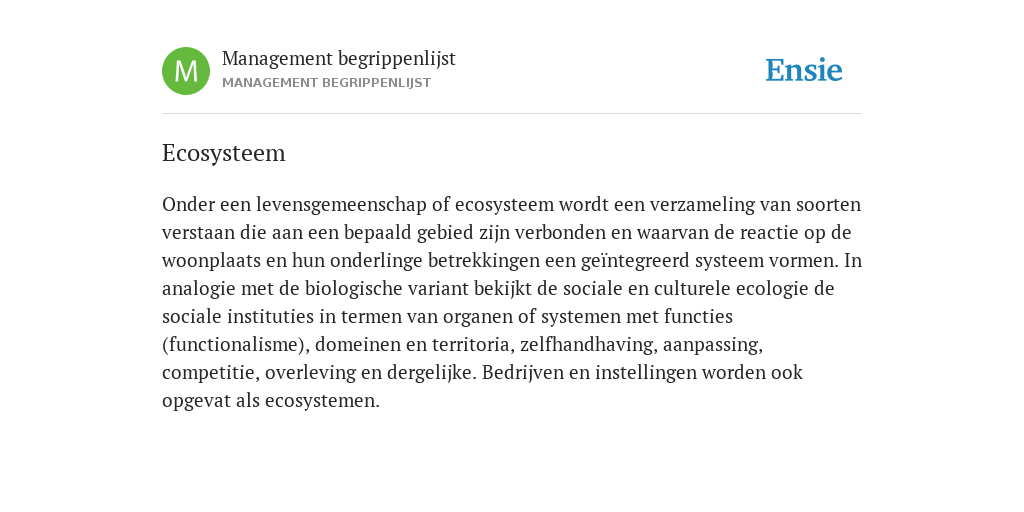 M

Management begrippenlijst
MANAGEMENT BEGRIPPENLIJST

Ensie

Ecosysteem

Onder een levensgemeenschap of ecosysteem wordt een verzameling van soorten verstaan die aan een bepaald gebied zijn verbonden en waarvan de reactie op de woonplaats en hun onderlinge betrekkingen een geïntegreerd systeem vormen. In analogie met de biologische variant bekijkt de sociale en culturele ecologie de sociale instituties in termen van organen of systemen met functies (functionalisme), domeinen en territoria, zelfhandhaving, aanpassing, competitie, overleving en dergelijke. Bedrijven en instellingen worden ook opgevat als ecosystemen.